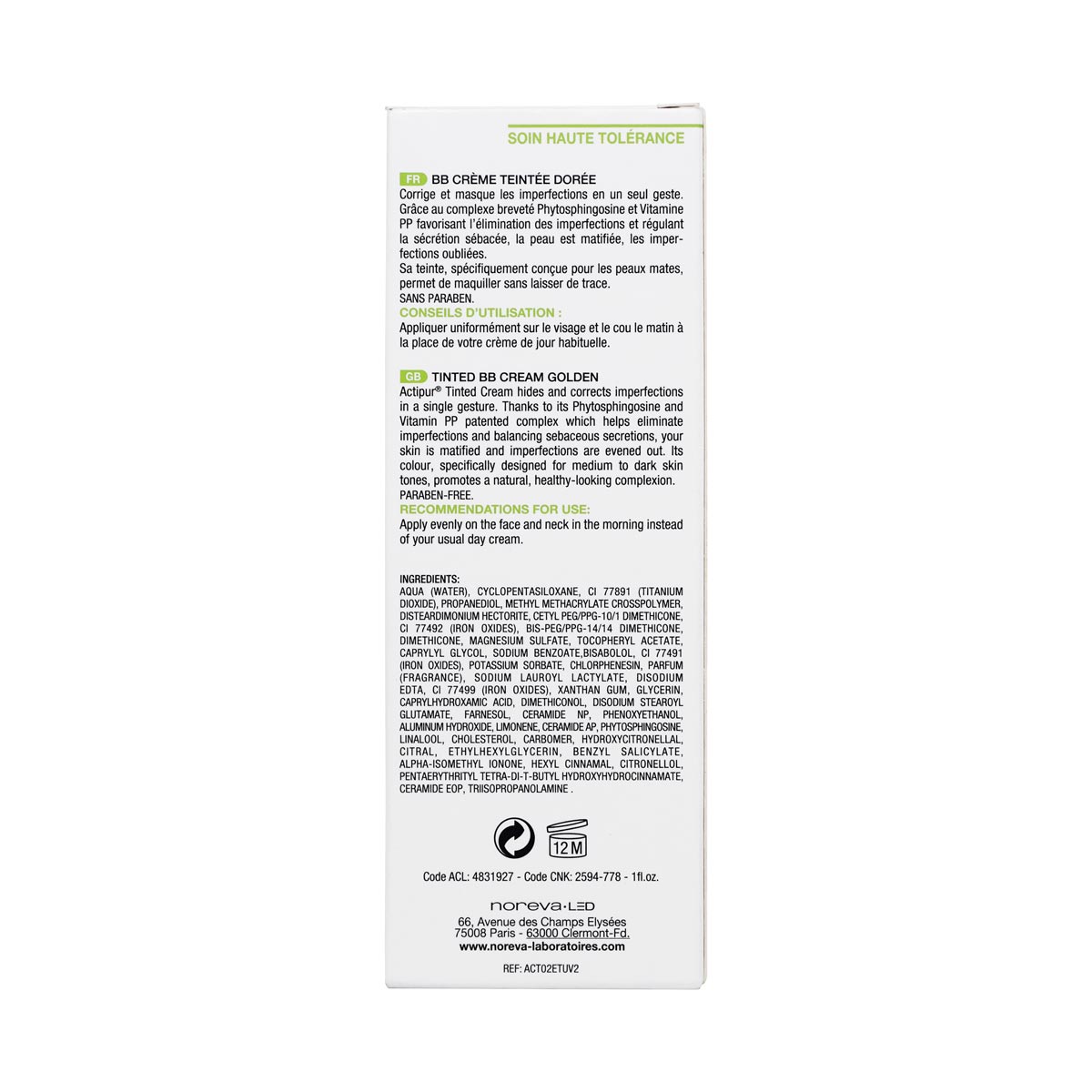 SOIN HAUTE TOLÉRANCE

FR BB CRÈME TEINTÉE DORÉE
Corrige et masque les imperfections en un seul geste. Grâce au complexe breveté Phytosphingosine et Vitamine PP favorisant l'élimination des imperfections et régulant la sécrétion sébacée, la peau est matifiée, les imperfections oubliées.
Sa teinte, spécifiquement conçue pour les peaux mates, permet de maquiller sans laisser de trace.
SANS PARABEN.
CONSEILS D'UTILISATION :
Appliquer uniformément sur le visage et le cou le matin à la place de votre crème de jour habituelle.

GB TINTED BB CREAM GOLDEN
Actipur® Tinted Cream hides and corrects imperfections in a single gesture. Thanks to its Phytosphingosine and Vitamin PP patented complex which helps eliminate imperfections and balancing sebaceous secretions, your skin is matified and imperfections are evened out. Its colour, specifically designed for medium to dark skin tones, promotes a natural, healthy-looking complexion.
PARABEN-FREE.
RECOMMENDATIONS FOR USE:
Apply evenly on the face and neck in the morning instead of your usual day cream.

INGREDIENTS:
AQUA (WATER), CYCLOPENTASILOXANE, CI 77891 (TITANIUM DIOXIDE), PROPANEDIOL, METHYL METHACRYLATE CROSSPOLYMER, DISTEARDIMONIUM HECTORITE, CETYL PEG/PPG-10/1 DIMETHICONE, CI 77492 (IRON OXIDES), BIS-PEG/PPG-14/14 DIMETHICONE, DIMETHICONE, MAGNESIUM SULFATE, TOCOPHERYL ACETATE, CAPRYLYL GLYCOL, SODIUM BENZOATE,BISABOLOL, CI 77491 (IRON OXIDES), POTASSIUM SORBATE, CHLORPHENESIN, PARFUM (FRAGRANCE), SODIUM LAUROYL LACTYLATE, DISODIUM EDTA, CI 77499 (IRON OXIDES), XANTHAN GUM, GLYCERIN, CAPRYLHYDROXAMIC ACID, DIMETHICONOL, DISODIUM STEAROYL GLUTAMATE, FARNESOL, CERAMIDE NP, PHENOXYETHANOL, ALUMINUM HYDROXIDE, LIMONENE, CERAMIDE AP, PHYTOSPHINGOSINE, LINALOOL, CHOLESTEROL, CARBOMER, HYDROXYCITRONELLAL, CITRAL, ETHYLHEXYLGLYCERIN, BENZYL SALICYLATE, ALPHA-ISOMETHYL IONONE, HEXYL CINNAMAL, CITRONELLOL, PENTAERYTHRITYL TETRA-DI-T-BUTYL HYDROXYHYDROCINNAMATE, CERAMIDE EOP, TRIISOPROPANOLAMINE .

12 M

Code ACL: 4831927 - Code CNK: 2594-778 - 1fl.oz.

noreva·LED
66, Avenue des Champs Elysées
75008 Paris - 63000 Clermont-Fd.
www.noreva-laboratoires.com

REF: ACT02ETUV2